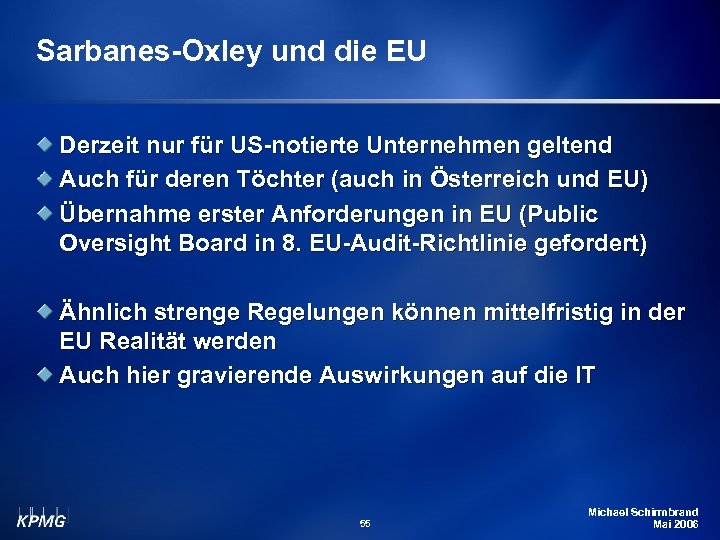 Sarbanes-Oxley und die EU

Derzeit nur für US-notierte Unternehmen geltend

Auch für deren Töchter (auch in Österreich und EU)

Übernahme erster Anforderungen in EU (Public Oversight Board in 8. EU-Audit-Richtlinie gefordert)

Ähnlich strenge Regelungen können mittelfristig in der EU Realität werden

Auch hier gravierende Auswirkungen auf die IT

KPMG

55

Michael Schirmbrand
Mai 2006